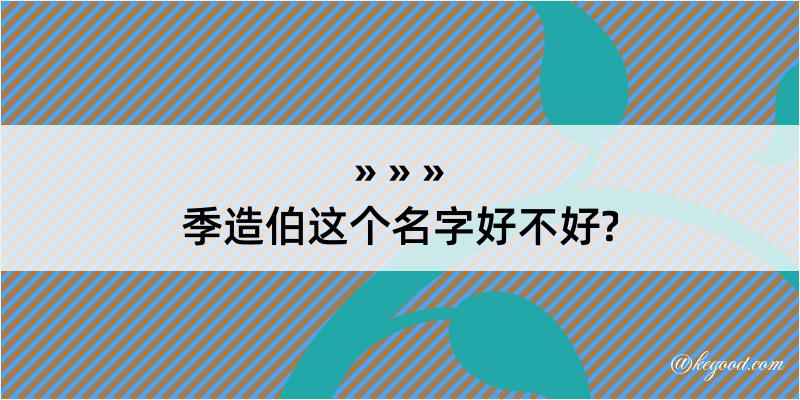 » » »
季造伯这个名字好不好?

@kegood.com